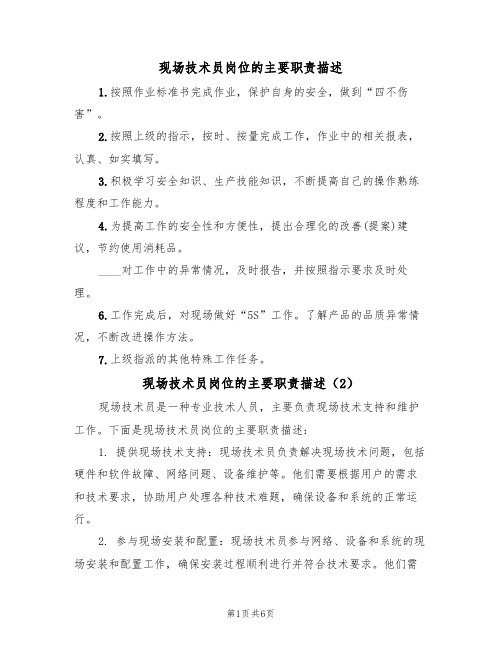 现场技术员岗位的主要职责描述

1.按照作业标准书完成作业，保护自身的安全，做到“四不伤害”。

2.按照上级的指示，按时、按量完成工作，作业中的相关报表，认真、如实填写。

3.积极学习安全知识、生产技能知识，不断提高自己的操作熟练程度和工作能力。

4.为提高工作的安全性和方便性，提出合理化的改善(提案)建议，节约使用消耗品。

____对工作中的异常情况，及时报告，并按照指示要求及时处理。

6.工作完成后，对现场做好“5S”工作。了解产品的品质异常情况，不断改进操作方法。

7.上级指派的其他特殊工作任务。

现场技术员岗位的主要职责描述（2）

现场技术员是一种专业技术人员，主要负责现场技术支持和维护工作。下面是现场技术员岗位的主要职责描述：

1. 提供现场技术支持：现场技术员负责解决现场技术问题，包括硬件和软件故障、网络问题、设备维护等。他们需要根据用户的需求和技术要求，协助用户处理各种技术难题，确保设备和系统的正常运行。

2. 参与现场安装和配置：现场技术员参与网络、设备和系统的现场安装和配置工作，确保安装过程顺利进行并符合技术要求。他们需

第1页共6页